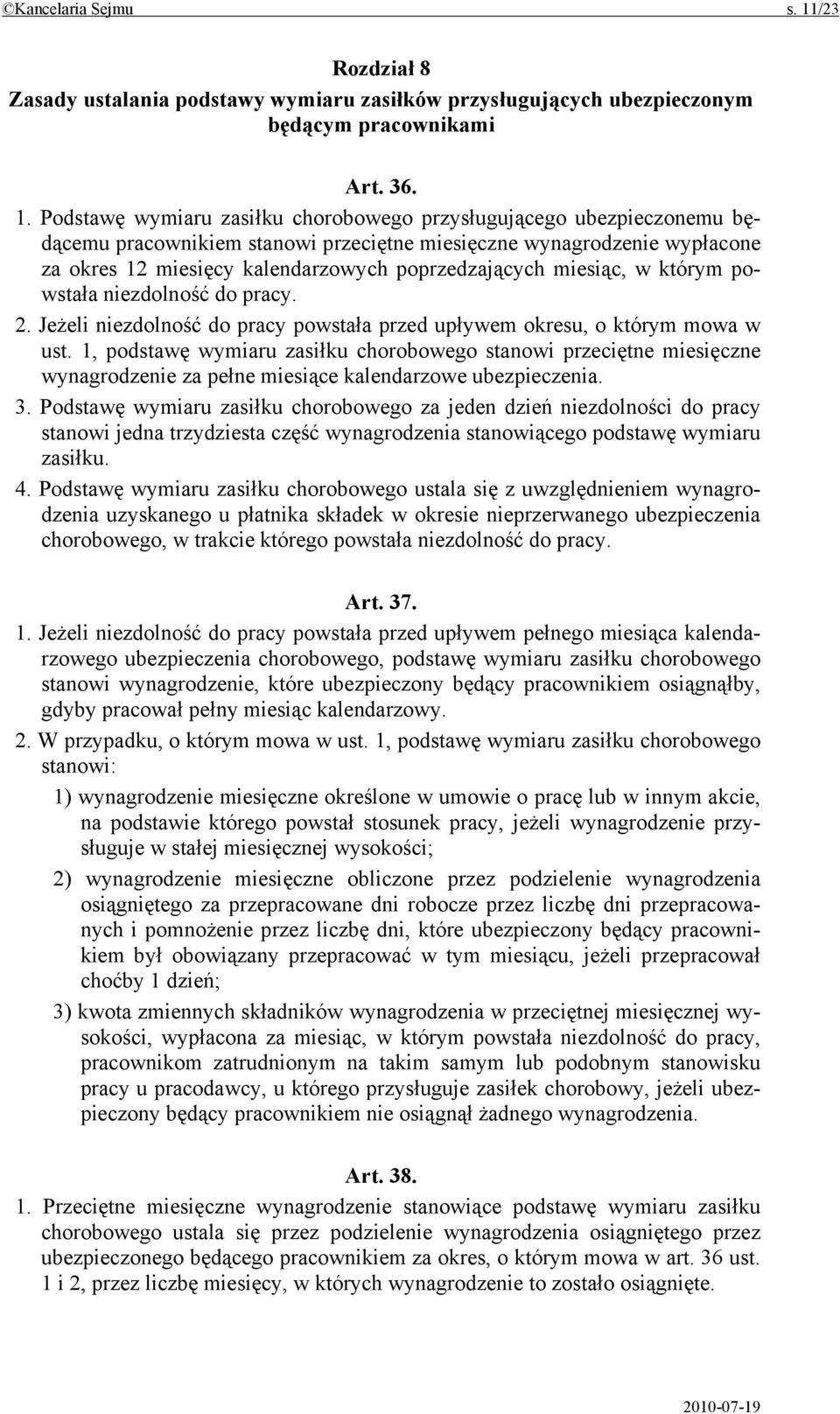 ©Kancelaria Sejmu s. 11/23

Rozdział 8
Zasady ustalania podstawy wymiaru zasiłków przysługujących ubezpieczonym będącym pracownikami

Art. 36.

1. Podstawę wymiaru zasiłku chorobowego przysługującego ubezpieczonemu będącemu pracownikiem stanowi przeciętne miesięczne wynagrodzenie wypłacone za okres 12 miesięcy kalendarzowych poprzedzających miesiąc, w którym powstała niezdolność do pracy.

2. Jeżeli niezdolność do pracy powstała przed upływem okresu, o którym mowa w ust. 1, podstawę wymiaru zasiłku chorobowego stanowi przeciętne miesięczne wynagrodzenie za pełne miesiące kalendarzowe ubezpieczenia.

3. Podstawę wymiaru zasiłku chorobowego za jeden dzień niezdolności do pracy stanowi jedna trzydziesta część wynagrodzenia stanowiącego podstawę wymiaru zasiłku.

4. Podstawę wymiaru zasiłku chorobowego ustala się z uwzględnieniem wynagrodzenia uzyskanego u płatnika składek w okresie nieprzerwanego ubezpieczenia chorobowego, w trakcie którego powstała niezdolność do pracy.

Art. 37.

1. Jeżeli niezdolność do pracy powstała przed upływem pełnego miesiąca kalendarzowego ubezpieczenia chorobowego, podstawę wymiaru zasiłku chorobowego stanowi wynagrodzenie, które ubezpieczony będący pracownikiem osiągnąłby, gdyby pracował pełny miesiąc kalendarzowy.

2. W przypadku, o którym mowa w ust. 1, podstawę wymiaru zasiłku chorobowego stanowi:

1) wynagrodzenie miesięczne określone w umowie o pracę lub w innym akcie, na podstawie którego powstał stosunek pracy, jeżeli wynagrodzenie przysługuje w stałej miesięcznej wysokości;

2) wynagrodzenie miesięczne obliczone przez podzielenie wynagrodzenia osiągniętego za przepracowane dni robocze przez liczbę dni przepracowanych i pomnożenie przez liczbę dni, które ubezpieczony będący pracownikiem był obowiązany przepracować w tym miesiącu, jeżeli przepracował choćby 1 dzień;

3) kwota zmiennych składników wynagrodzenia w przeciętnej miesięcznej wysokości, wypłacona za miesiąc, w którym powstała niezdolność do pracy, pracownikom zatrudnionym na takim samym lub podobnym stanowisku pracy u pracodawcy, u którego przysługuje zasiłek chorobowy, jeżeli ubezpieczony będący pracownikiem nie osiągnął żadnego wynagrodzenia.

Art. 38.

1. Przeciętne miesięczne wynagrodzenie stanowiące podstawę wymiaru zasiłku chorobowego ustala się przez podzielenie wynagrodzenia osiągniętego przez ubezpieczonego będącego pracownikiem za okres, o którym mowa w art. 36 ust. 1 i 2, przez liczbę miesięcy, w których wynagrodzenie to zostało osiągnięte.

2010-07-19